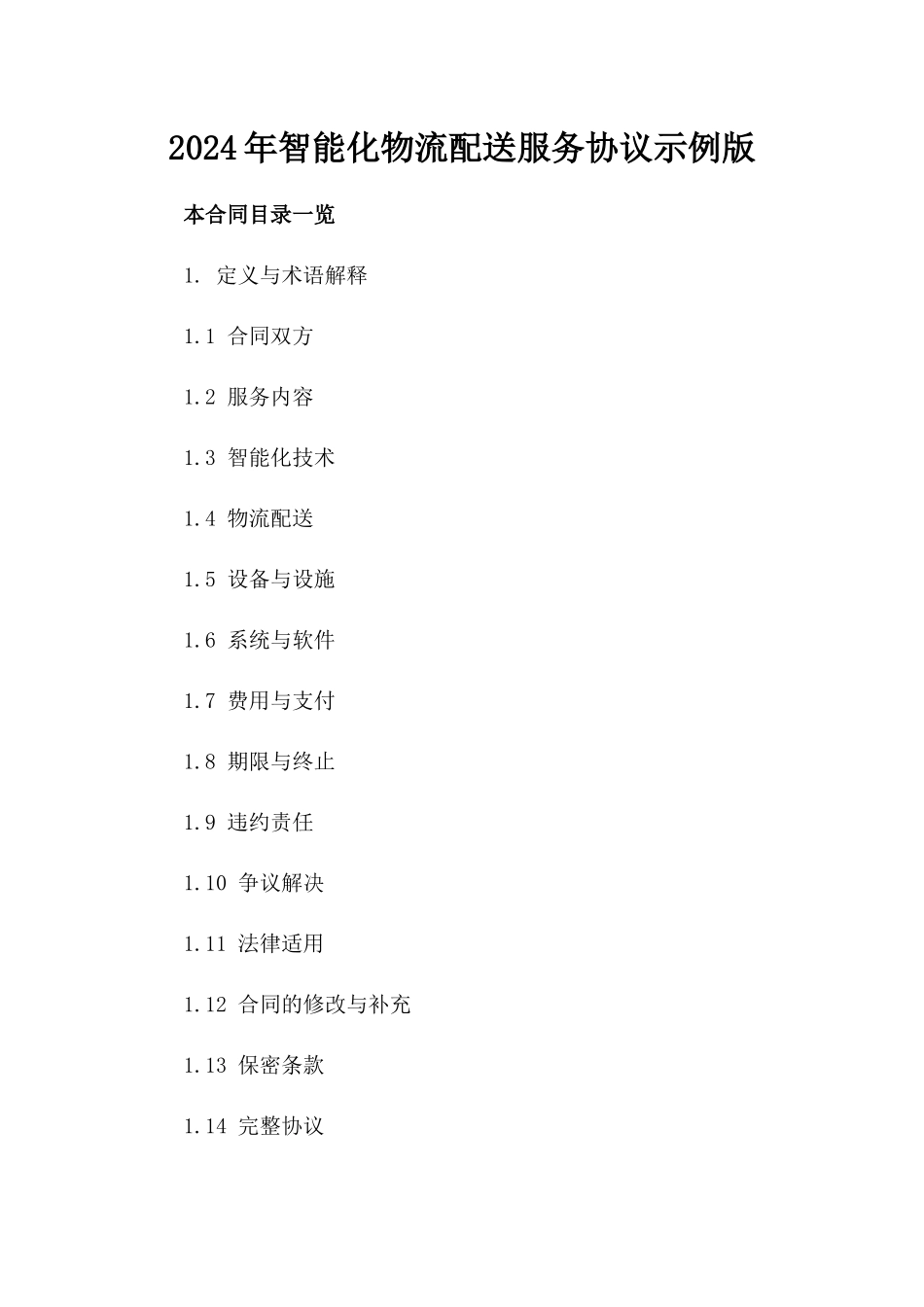 2024年智能化物流配送服务协议示例版

本合同目录一览

1. 定义与术语解释

1.1 合同双方

1.2 服务内容

1.3 智能化技术

1.4 物流配送

1.5 设备与设施

1.6 系统与软件

1.7 费用与支付

1.8 期限与终止

1.9 违约责任

1.10 争议解决

1.11 法律适用

1.12 合同的修改与补充

1.13 保密条款

1.14 完整协议